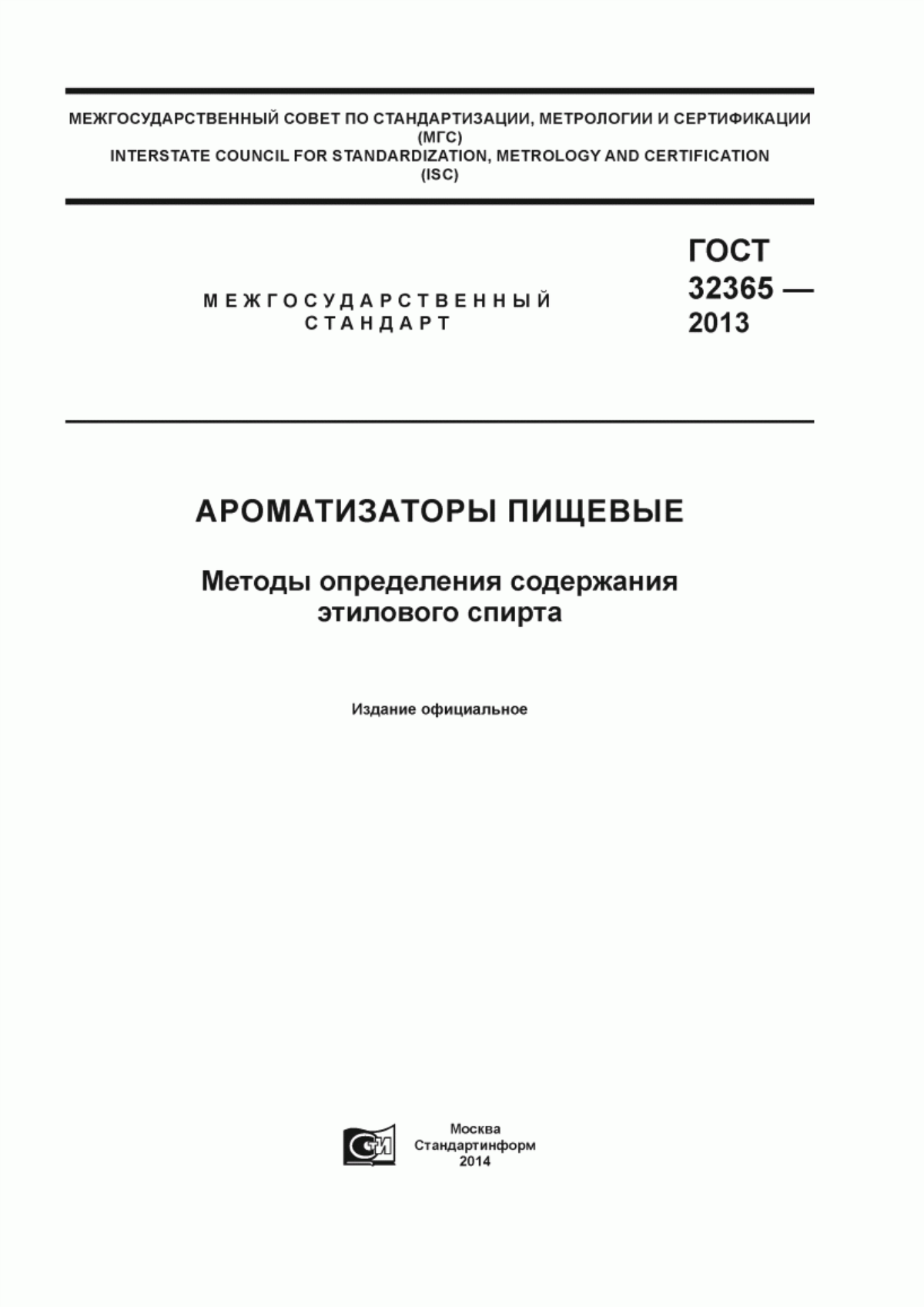 МЕЖГОСУДАРСТВЕННЫЙ СОВЕТ ПО СТАНДАРТИЗАЦИИ, МЕТРОЛОГИИ И СЕРТИФИКАЦИИ
(МГС)
INTERSTATE COUNCIL FOR STANDARDIZATION, METROLOGY AND CERTIFICATION
(ISC)

МЕЖГОСУДАРСТВЕННЫЙ
СТАНДАРТ

ГОСТ
32365 —
2013

АРОМАТИЗАТОРЫ ПИЩЕВЫЕ

Методы определения содержания
этилового спирта

Издание официальное

СТИ

Москва
Стандартинформ
2014